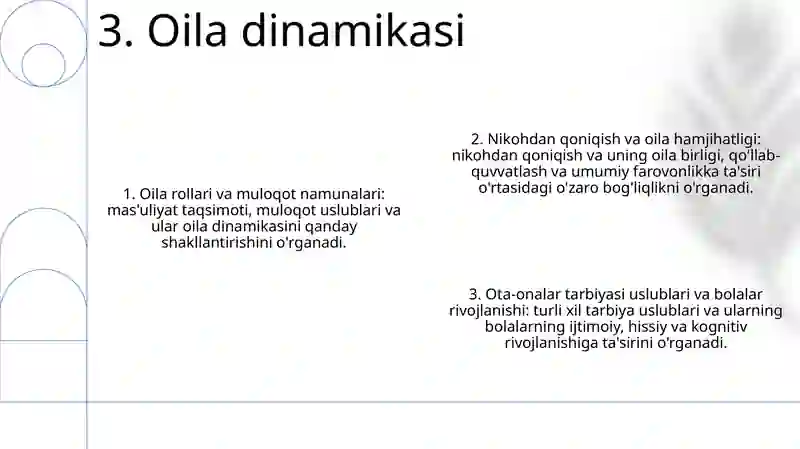 3. Oila dinamikasi

1. Oila rollari va muloqot namunalari: mas'uliyat taqsimoti, muloqot uslublari va ular oila dinamikasini qanday shakllantirishini o'rganadi.

2. Nikohdan qoniqish va oila hamjihatligi: nikohdan qoniqish va uning oila birligi, qo'llab-quvvatlash va umumiy farovonlikka ta'siri o'rtasidagi o'zaro bog'liqlikni o'rganadi.

3. Ota-onalar tarbiyasi uslublari va bolalar rivojlanishi: turli xil tarbiya uslublari va ularning bolalarning ijtimoiy, hissiy va kognitiv rivojlanishiga ta'sirini o'rganadi.